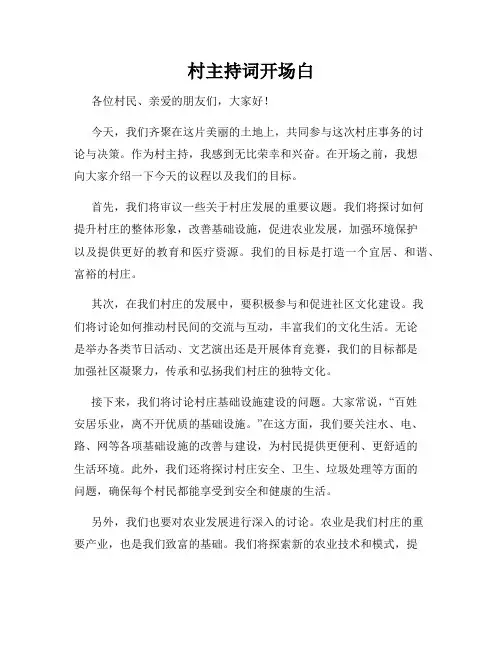 村主持词开场白

各位村民、亲爱的朋友们，大家好！

今天，我们齐聚在这片美丽的土地上，共同参与这次村庄事务的讨论与决策。作为村主持，我感到无比荣幸和兴奋。在开场之前，我想向大家介绍一下今天的议程以及我们的目标。

首先，我们将审议一些关于村庄发展的重要议题。我们将探讨如何提升村庄的整体形象，改善基础设施，促进农业发展，加强环境保护以及提供更好的教育和医疗资源。我们的目标是打造一个宜居、和谐、富裕的村庄。

其次，在我们村庄的发展中，要积极参与和促进社区文化建设。我们将讨论如何推动村民间的交流与互动，丰富我们的文化生活。无论是举办各类节日活动、文艺演出还是开展体育竞赛，我们的目标都是加强社区凝聚力，传承和弘扬我们村庄的独特文化。

接下来，我们将讨论村庄基础设施建设的问题。大家常说，“百姓安居乐业，离不开优质的基础设施。”在这方面，我们要关注水、电、路、网等各项基础设施的改善与建设，为村民提供更便利、更舒适的生活环境。此外，我们还将探讨村庄安全、卫生、垃圾处理等方面的问题，确保每个村民都能享受到安全和健康的生活。

另外，我们也要对农业发展进行深入的讨论。农业是我们村庄的重要产业，也是我们致富的基础。我们将探索新的农业技术和模式，提